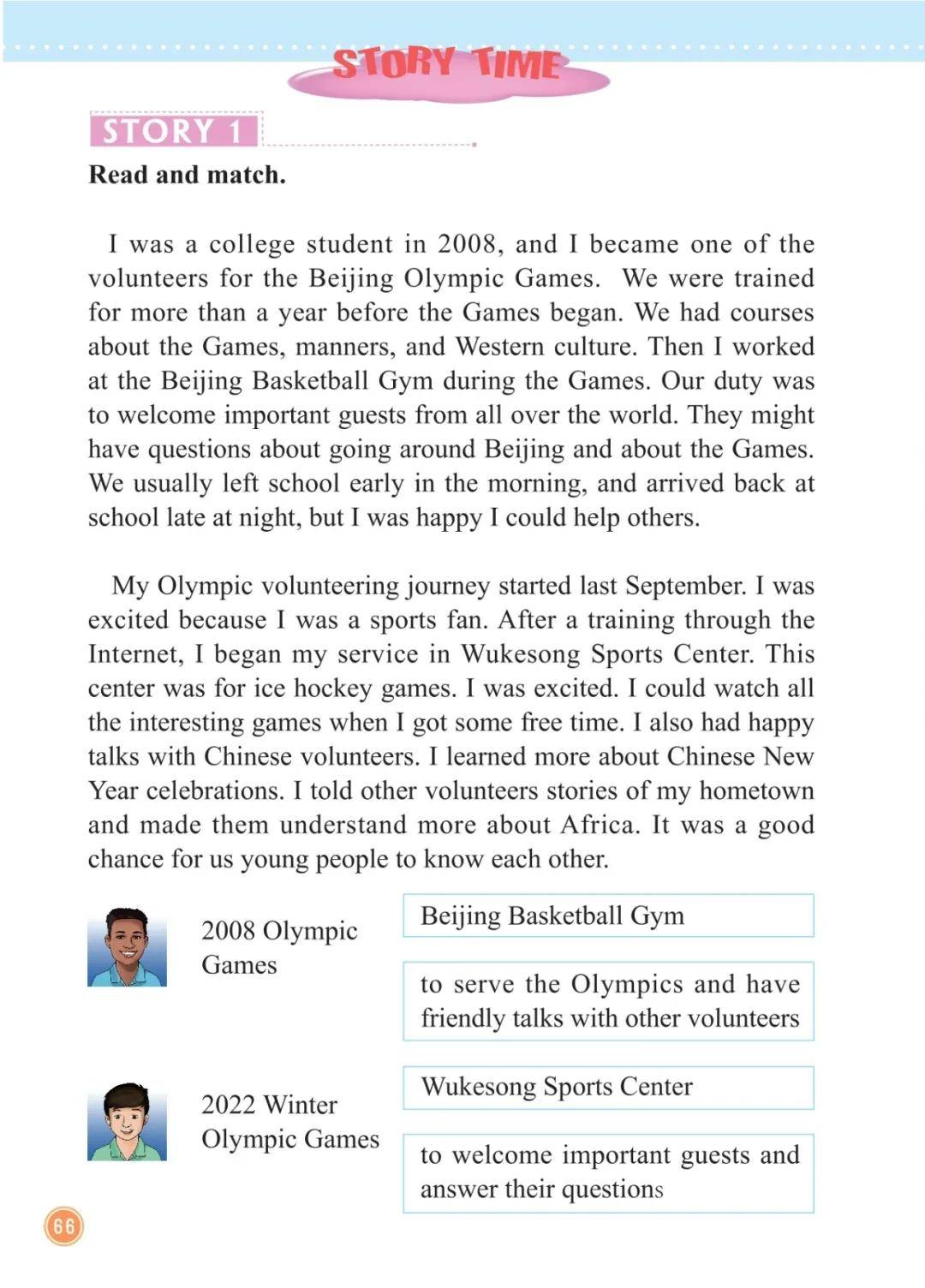 STORY TIME

STORY 1

Read and match.

I was a college student in 2008, and I became one of the volunteers for the Beijing Olympic Games. We were trained for more than a year before the Games began. We had courses about the Games, manners, and Western culture. Then I worked at the Beijing Basketball Gym during the Games. Our duty was to welcome important guests from all over the world. They might have questions about going around Beijing and about the Games. We usually left school early in the morning, and arrived back at school late at night, but I was happy I could help others.

My Olympic volunteering journey started last September. I was excited because I was a sports fan. After a training through the Internet, I began my service in Wukesong Sports Center. This center was for ice hockey games. I was excited. I could watch all the interesting games when I got some free time. I also had happy talks with Chinese volunteers. I learned more about Chinese New Year celebrations. I told other volunteers stories of my hometown and made them understand more about Africa. It was a good chance for us young people to know each other.

2008 Olympic Games

2022 Winter Olympic Games

Beijing Basketball Gym

to serve the Olympics and have friendly talks with other volunteers

Wukesong Sports Center

to welcome important guests and answer their questions

66